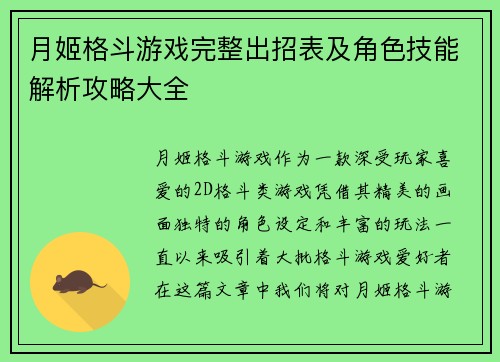 月姬格斗游戏完整出招表及角色技能解析攻略大全

月姬格斗游戏作为一款深受玩家喜爱的2D格斗类游戏凭借其精美的画面独特的角色设定和丰富的玩法一直以来吸引着大批格斗游戏爱好者在这篇文章中我们将对月姬格斗游